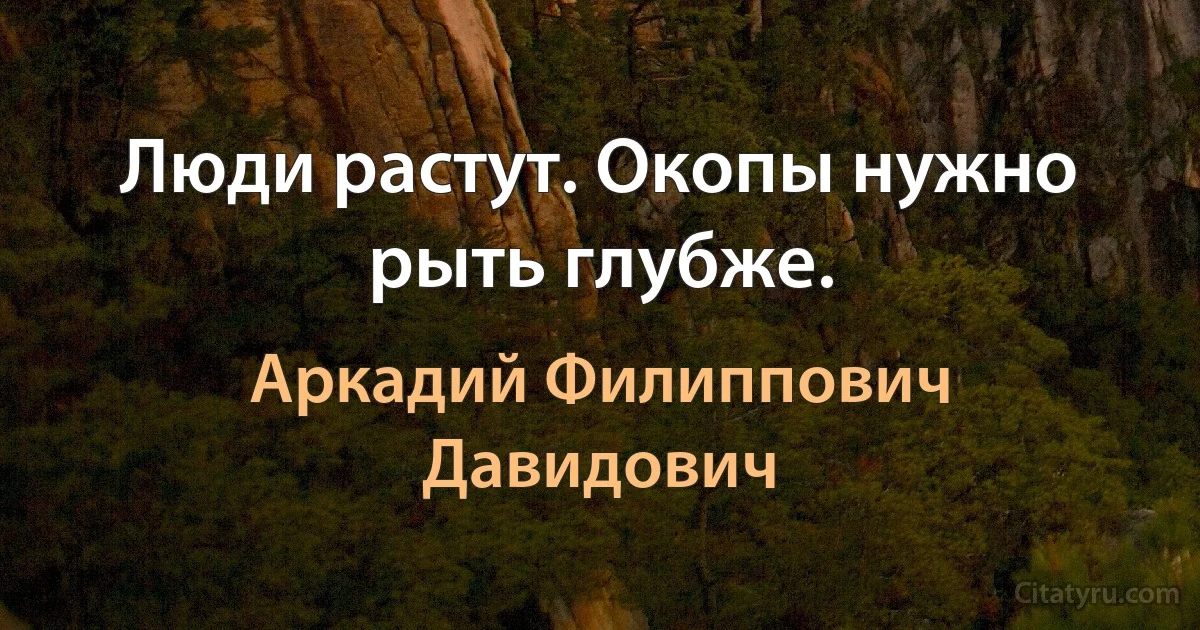 Люди растут. Окопы нужно рыть глубже.

Аркадий Филиппович Давидович

Citatyru.com